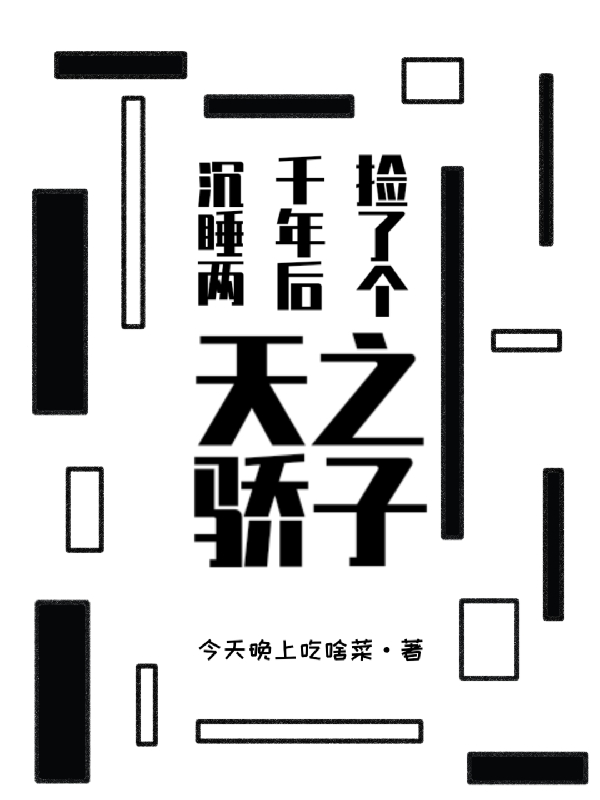 沉睡两千年后捡了个天之骄子

今天晚上吃啥菜·著